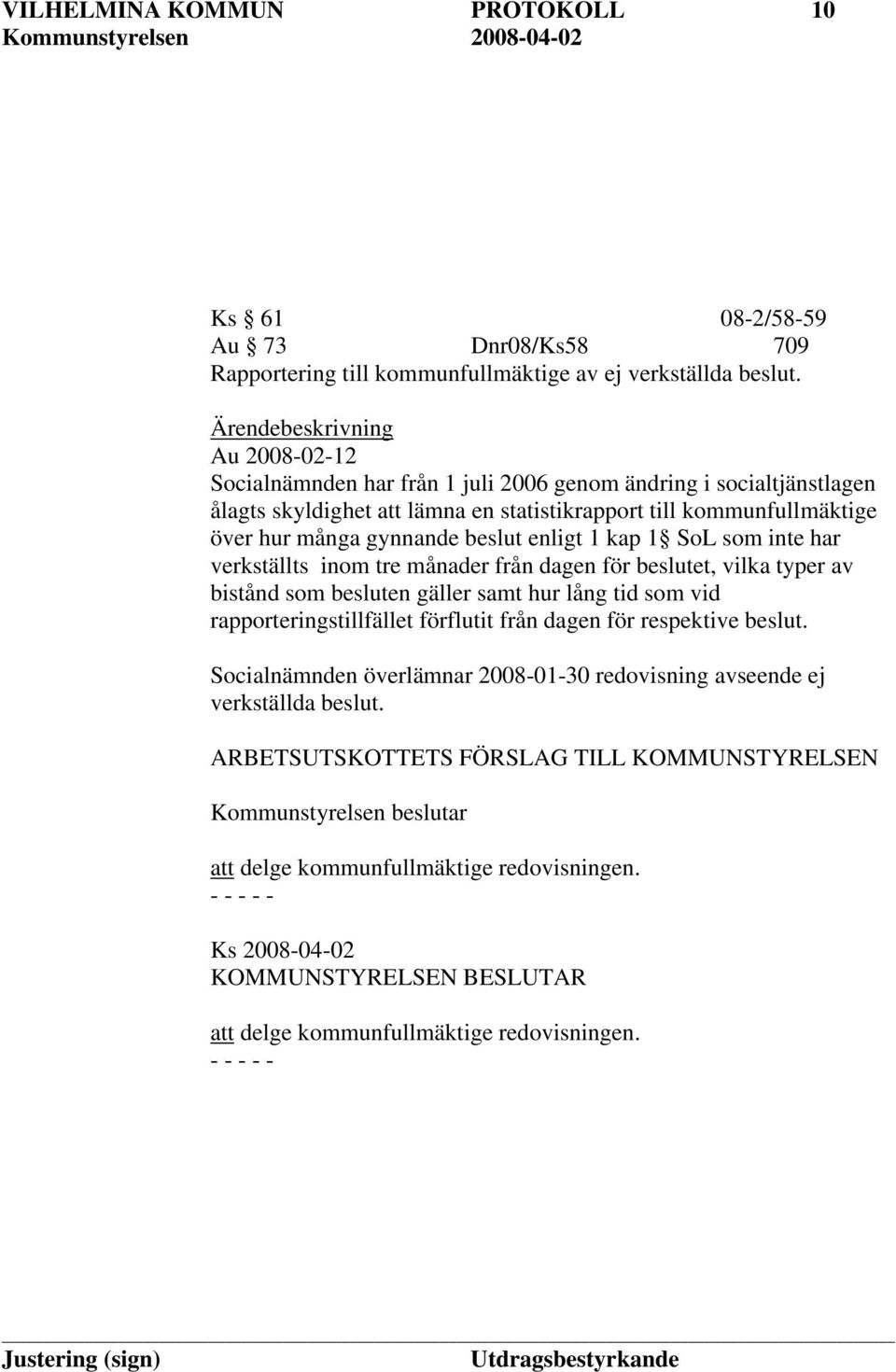 VILHELMINA KOMMUN PROTOKOLL 10
Kommunstyrelsen 2008-04-02

Ks § 61 08-2/58-59
Au § 73 Dnr08/Ks58 709
Rapportering till kommunfullmäktige av ej verkställda beslut.

Ärendebeskrivning
Au 2008-02-12
Socialnämnden har från 1 juli 2006 genom ändring i socialtjänstlagen ålagts skyldighet att lämna en statistikrapport till kommunfullmäktige över hur många gynnande beslut enligt 1 kap 1§ SoL som inte har verkställts inom tre månader från dagen för beslutet, vilka typer av bistånd som besluten gäller samt hur lång tid som vid rapporteringstillfället förflutit från dagen för respektive beslut.

Socialnämnden överlämnar 2008-01-30 redovisning avseende ej verkställda beslut.

ARBETSUTSKOTTETS FÖRSLAG TILL KOMMUNSTYRELSEN

Kommunstyrelsen beslutar

att delge kommunfullmäktige redovisningen.
- - - - -

Ks 2008-04-02
KOMMUNSTYRELSEN BESLUTAR

att delge kommunfullmäktige redovisningen.
- - - - -

Justering (sign) Utdragsbestyrkande